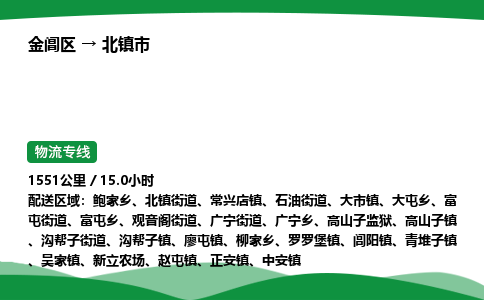 金阊区 → 北镇市

物流专线

1551公里 / 15.0小时
配送区域：鲍家乡、北镇街道、常兴店镇、石油街道、大市镇、大屯乡、富屯街道、富屯乡、观音阁街道、广宁街道、广宁乡、高山子监狱、高山子镇、沟帮子街道、沟帮子镇、廖屯镇、柳家乡、罗罗堡镇、闾阳镇、青堆子镇、吴家镇、新立农场、赵屯镇、正安镇、中安镇